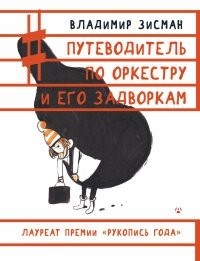 ВЛАДИМИР ЗИСМАН

ПУТЕВОДИТЕЛЬ ПО ОРКЕСТРУ И ЕГО ЗАДВОРКАМ

ЛАУРЕАТ ПРЕМИИ «РУКОПИСЬ ГОДА»